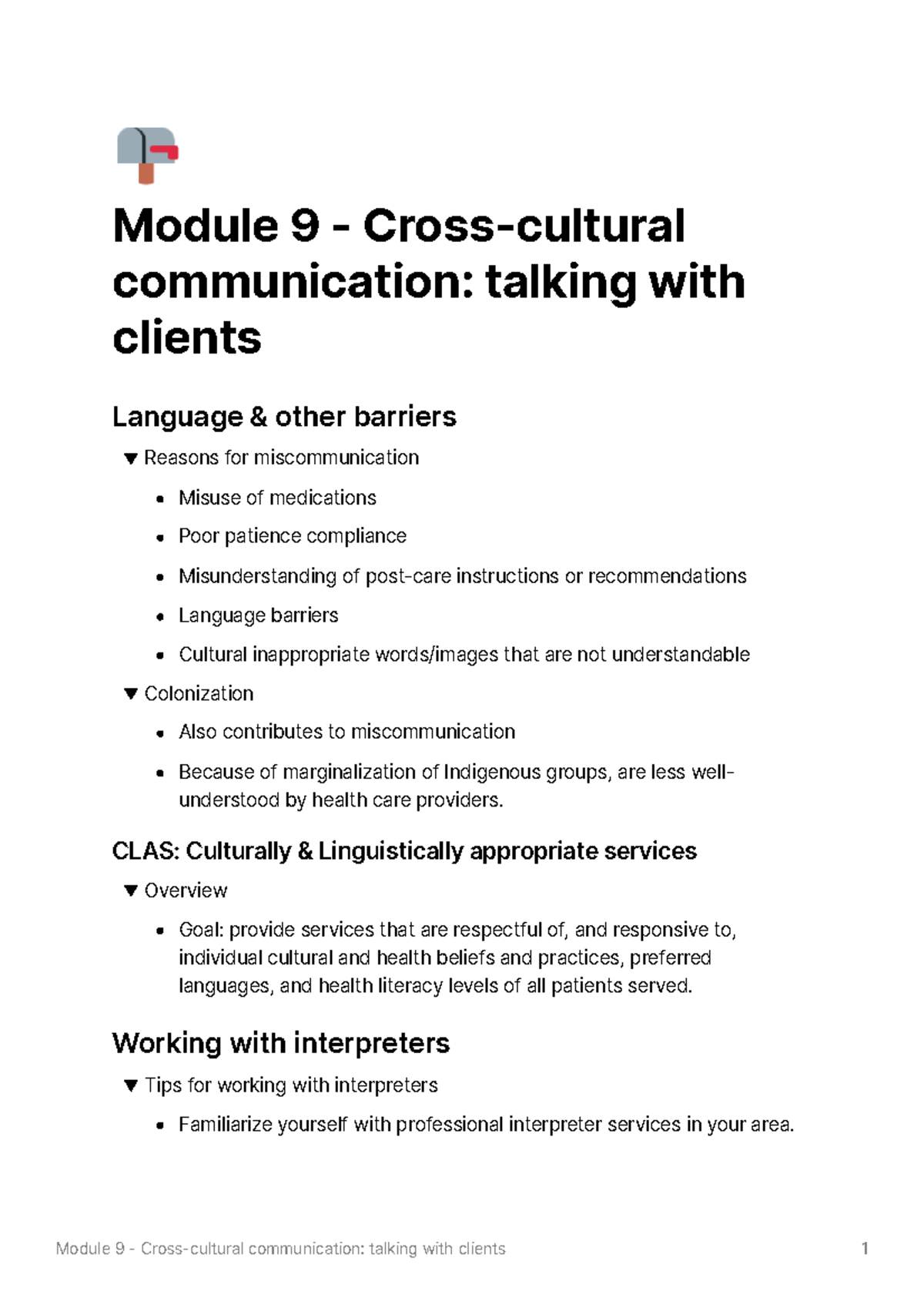 Module 9 - Cross-cultural communication: talking with clients

Language & other barriers

▼ Reasons for miscommunication

• Misuse of medications

• Poor patience compliance

• Misunderstanding of post-care instructions or recommendations

• Language barriers

• Cultural inappropriate words/images that are not understandable

▼ Colonization

• Also contributes to miscommunication

• Because of marginalization of Indigenous groups, are less well-understood by health care providers.

CLAS: Culturally & Linguistically appropriate services

▼ Overview

• Goal: provide services that are respectful of, and responsive to, individual cultural and health beliefs and practices, preferred languages, and health literacy levels of all patients served.

Working with interpreters

▼ Tips for working with interpreters

• Familiarize yourself with professional interpreter services in your area.

Module 9 - Cross-cultural communication: talking with clients 1